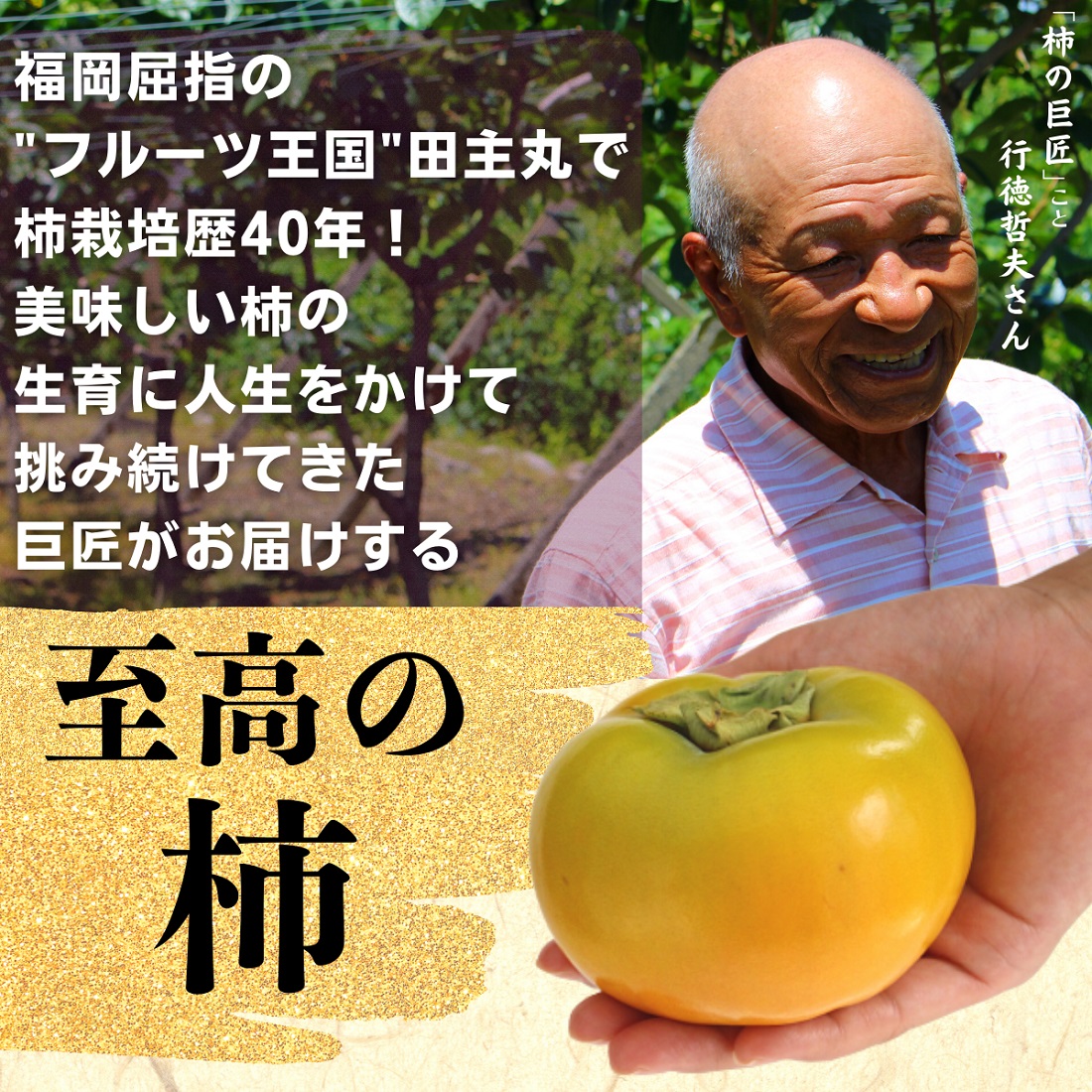 福岡屈指の
"フルーツ王国"田主丸で
柿栽培歴40年！
美味しい柿の
生育に人生をかけて
挑み続けてきた
巨匠がお届けする

「柿の巨匠」こと
行徳哲夫さん

至高の
柿